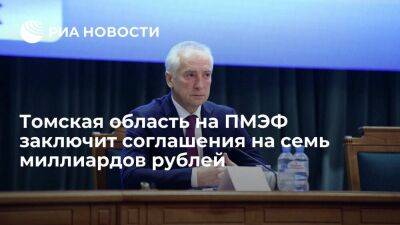 РИА НОВОСТИ

Томская область на ПМЭФ заключит соглашения на семь миллиардов рублей